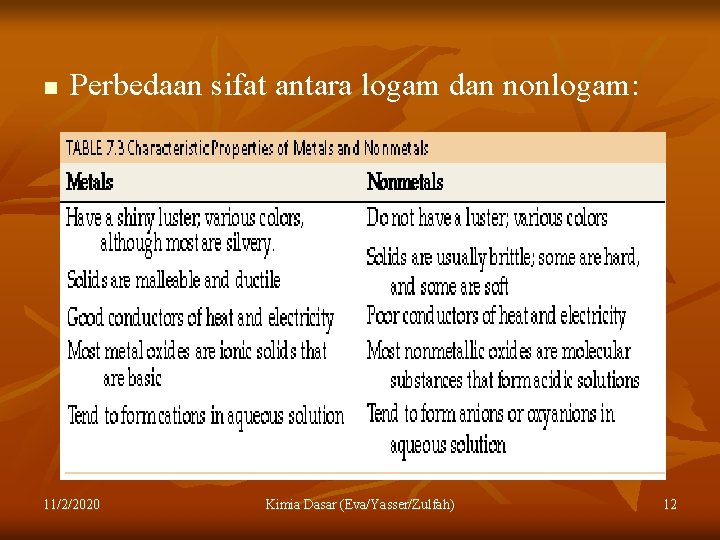 Perbedaan sifat antara logam dan nonlogam:

TABLE 7.3 Characteristic Properties of Metals and Nonmetals

| Metals | Nonmetals |
|---|---|
| Have a shiny luster; various colors, although most are silvery. | Do not have a luster; various colors |
| Solids are malleable and ductile | Solids are usually brittle; some are hard, and some are soft |
| Good conductors of heat and electricity | Poor conductors of heat and electricity |
| Most metal oxides are ionic solids that are basic | Most nonmetallic oxides are molecular substances that form acidic solutions |
| Tend to form cations in aqueous solution | Tend to form anions or oxyanions in aqueous solution |

11/2/2020 Kimia Dasar (Eva/Yasser/Zulfah) 12